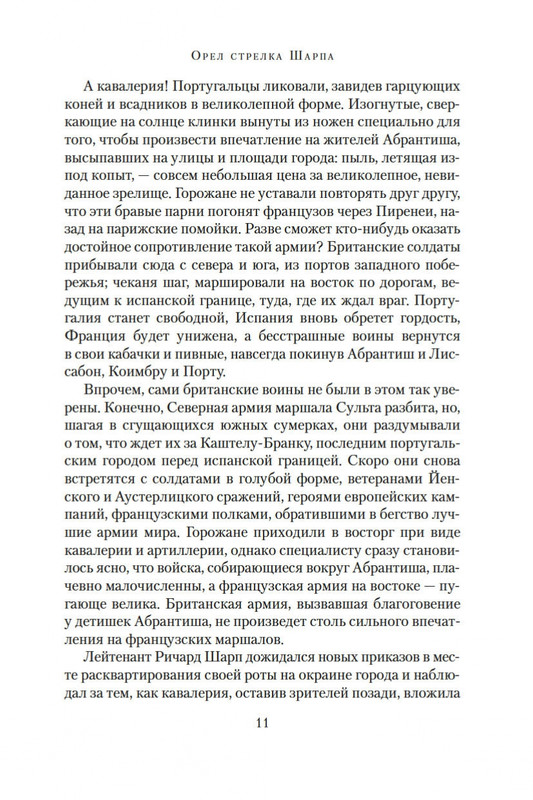 Орел стрелка Шарпа

А кавалерия! Португальцы ликовали, завидев гарцующих коней и всадников в великолепной форме. Изогнутые, сверкающие на солнце клинки вынуты из ножен специально для того, чтобы произвести впечатление на жителей Абрантиша, высыпавших на улицы и площади города: пыль, летящая из-под копыт, — совсем небольшая цена за великолепное, невиданное зрелище. Горожане не уставали повторять друг другу, что эти бравые парни погонят французов через Пиренеи, назад на парижские помойки. Разве сможет кто-нибудь оказать достойное сопротивление такой армии? Британские солдаты прибывали сюда с севера и юга, из портов западного побережья; чеканя шаг, маршировали на восток по дорогам, ведущим к испанской границе, туда, где их ждал враг. Португалия станет свободной, Испания вновь обретет гордость, Франция будет унижена, а бесстрашные воины вернутся в свои кабачки и пивные, навсегда покинув Абрантиш и Лиссабон, Коимбру и Порту.

Впрочем, сами британские воины не были в этом так уверены. Конечно, Северная армия маршала Сульта разбита, но, шагая в сгущающихся южных сумерках, они раздумывали о том, что ждет их за Каштелу-Бранку, последним португальским городом перед испанской границей. Скоро они снова встретятся с солдатами в голубой форме, ветеранами Йенского и Аустерлицкого сражений, героями европейских кампаний, французскими полками, обратившими в бегство лучшие армии мира. Горожане приходили в восторг при виде кавалерии и артиллерии, однако специалисту сразу становилось ясно, что войска, собирающиеся вокруг Абрантиша, плачевно малочисленны, а французская армия на востоке — пугающе велика. Британская армия, вызвавшая благоговение у детишек Абрантиша, не произведет столь сильного впечатления на французских маршалов.

Лейтенант Ричард Шарп дожидался новых приказов в месте расквартирования своей роты на окраине города и наблюдал за тем, как кавалерия, оставив зрителей позади, вложила

11